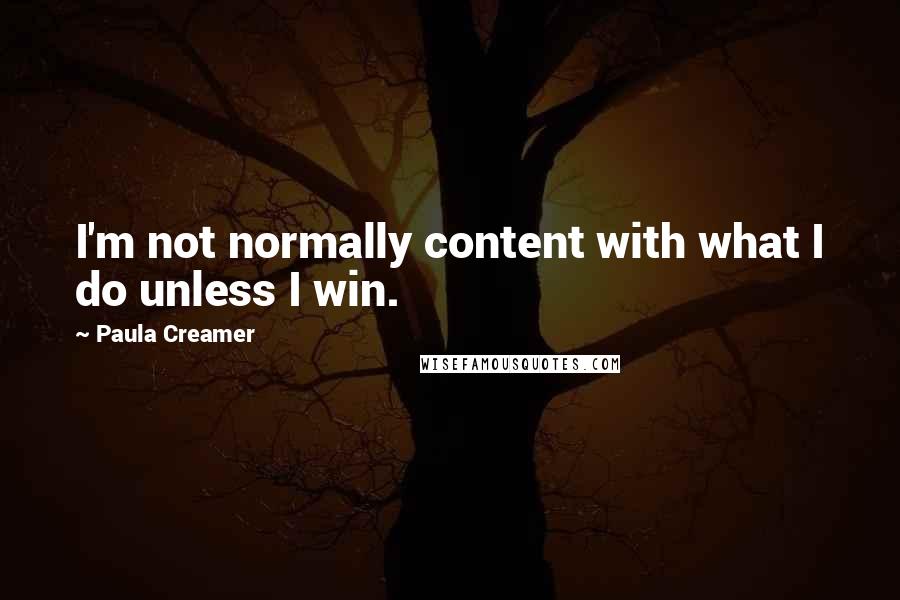 I'm not normally content with what I do unless I win.

~ Paula Creamer

WISEFAMOUSQUOTES.COM